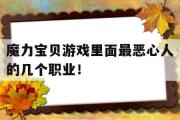 魔力宝贝游戏里面最恶心人的几个职业！